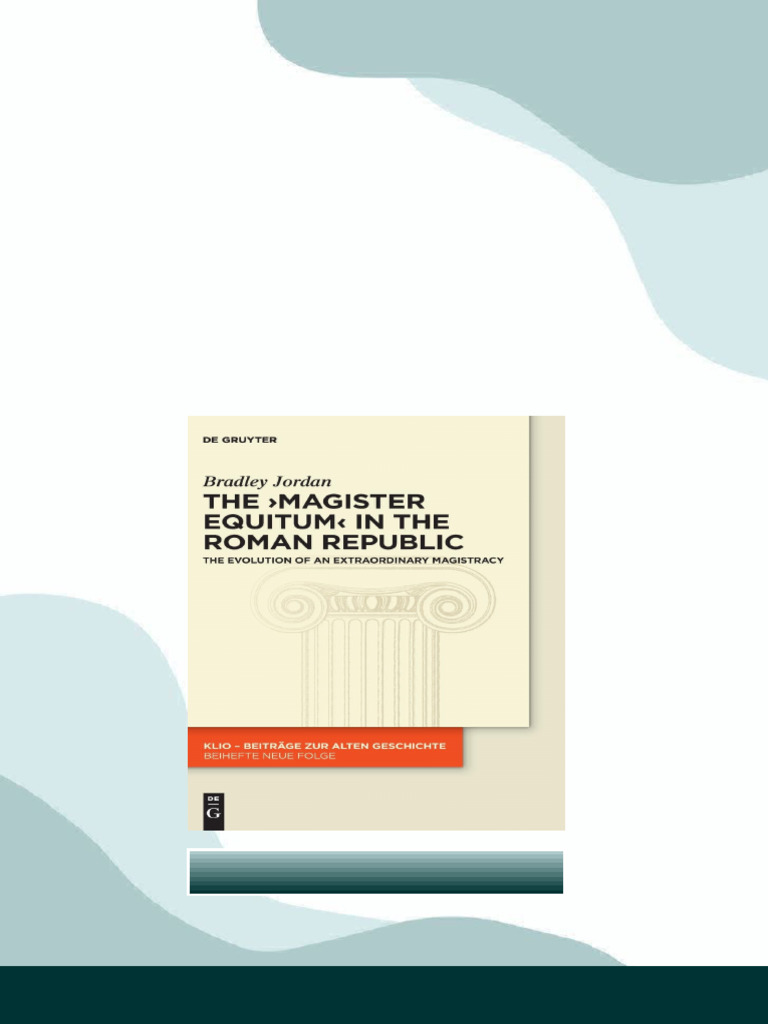 DE GRUYTER

Bradley Jordan

THE ›MAGISTER EQUITUM‹ IN THE ROMAN REPUBLIC

THE EVOLUTION OF AN EXTRAORDINARY MAGISTRACY

KLIO – BEITRÄGE ZUR ALTEN GESCHICHTE
BEIHEFTE NEUE FOLGE

DE
G